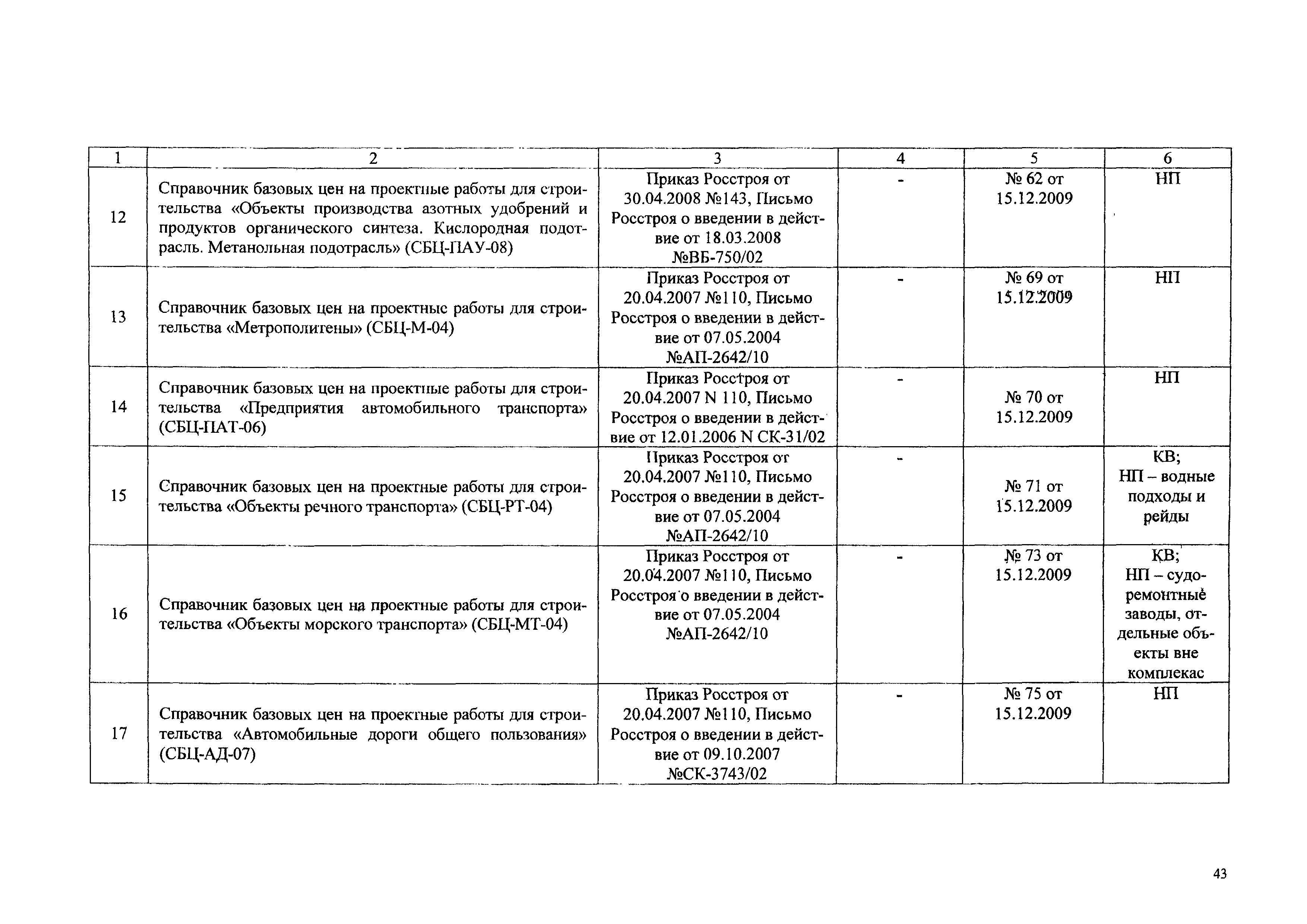 | 1 | 2 | 3 | 4 | 5 | 6 |
|---|---|---|---|---|---|
| 12 | Справочник базовых цен на проектные работы для строительства «Объекты производства азотных удобрений и продуктов органического синтеза. Кислородная подотрасль. Метанольная подотрасль» (СБЦ-ПАУ-08) | Приказ Росстроя от 30.04.2008 №143, Письмо Росстроя о введении в действие от 18.03.2008 №ВБ-750/02 | - | № 62 от 15.12.2009 | НП |
| 13 | Справочник базовых цен на проектные работы для строительства «Метрополитены» (СБЦ-М-04) | Приказ Росстроя от 20.04.2007 №110, Письмо Росстроя о введении в действие от 07.05.2004 №АП-2642/10 | - | № 69 от 15.12.2009 | НП |
| 14 | Справочник базовых цен на проектные работы для строительства «Предприятия автомобильного транспорта» (СБЦ-ПАТ-06) | Приказ Росстроя от 20.04.2007 N 110, Письмо Росстроя о введении в действие от 12.01.2006 N СК-31/02 | - | № 70 от 15.12.2009 | НП |
| 15 | Справочник базовых цен на проектные работы для строительства «Объекты речного транспорта» (СБЦ-РТ-04) | Приказ Росстроя от 20.04.2007 №110, Письмо Росстроя о введении в действие от 07.05.2004 №АП-2642/10 | - | № 71 от 15.12.2009 | КВ; НП – водные подходы и рейды |
| 16 | Справочник базовых цен на проектные работы для строительства «Объекты морского транспорта» (СБЦ-МТ-04) | Приказ Росстроя от 20.04.2007 №110, Письмо Росстроя о введении в действие от 07.05.2004 №АП-2642/10 | - | № 73 от 15.12.2009 | КВ; НП – судоремонтные заводы, отдельные объекты вне комплекас |
| 17 | Справочник базовых цен на проектные работы для строительства «Автомобильные дороги общего пользования» (СБЦ-АД-07) | Приказ Росстроя от 20.04.2007 №110, Письмо Росстроя о введении в действие от 09.10.2007 №СК-3743/02 | - | № 75 от 15.12.2009 | НП |

43